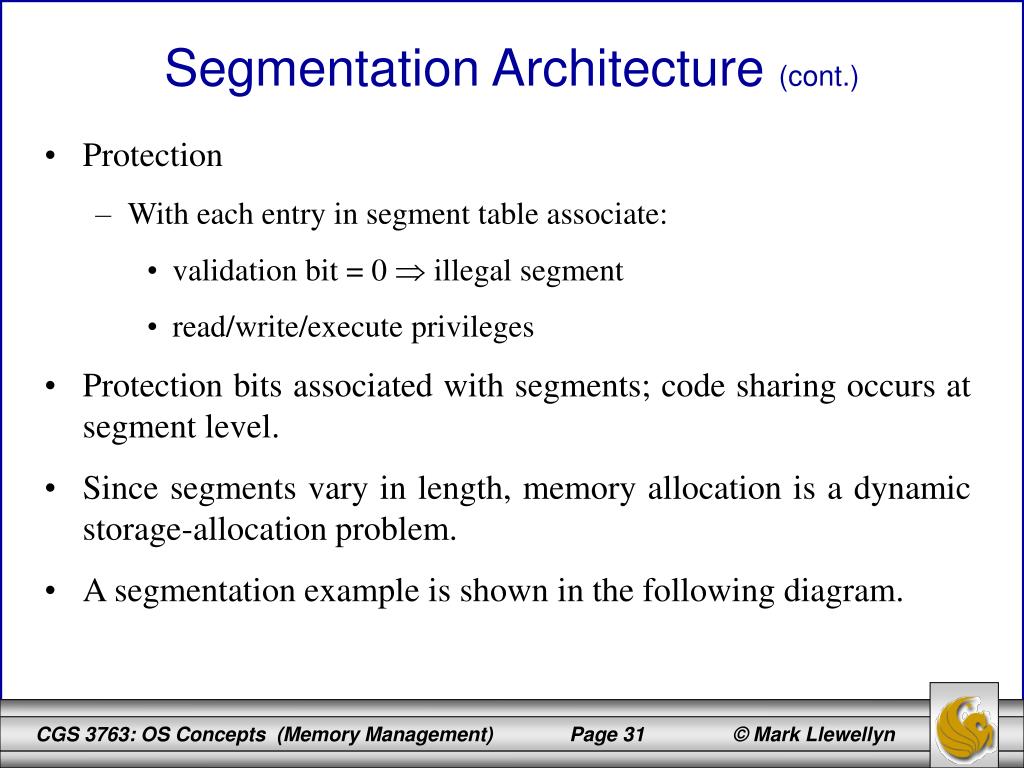 Segmentation Architecture (cont.)

• Protection

– With each entry in segment table associate:

• validation bit = 0 $\Rightarrow$ illegal segment

• read/write/execute privileges

• Protection bits associated with segments; code sharing occurs at segment level.

• Since segments vary in length, memory allocation is a dynamic storage-allocation problem.

• A segmentation example is shown in the following diagram.

CGS 3763: OS Concepts (Memory Management) Page 31 © Mark Llewellyn